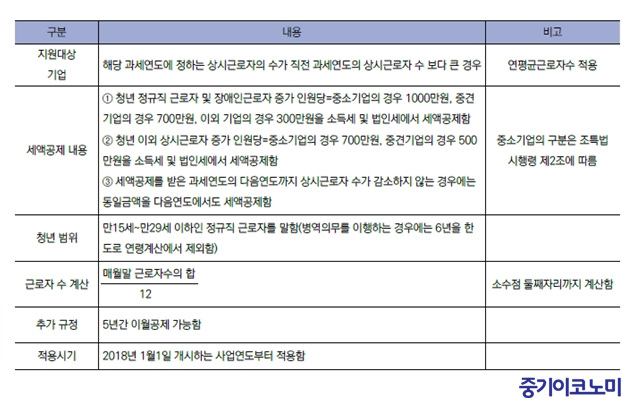 | 구분 | 내용 | 비고 |
|---|---|---|
| 지원대상 기업 | 해당 과세연도에 정하는 상시근로자의 수가 직전 과세연도의 상시근로자 수 보다 큰 경우 | 연평균근로자수 적용 |
| 세액공제 내용 | ① 청년 정규직 근로자 및 장애인근로자 증가 인원당=중소기업의 경우 1000만원, 중견기업의 경우 700만원, 이외 기업의 경우 300만원을 소득세 및 법인세에서 세액공제함 ② 청년 이외 상시근로자 증가 인원당=중소기업의 경우 700만원, 중견기업의 경우 500만원을 소득세 및 법인세에서 세액공제함 ③ 세액공제를 받은 과세연도의 다음연도까지 상시근로자 수가 감소하지 않는 경우에는 동일금액을 다음연도에서도 세액공제함 | 중소기업의 구분은 조특법 시행령 제2조에 따름 |
| 청년 범위 | 만15세~만29세 이하인 정규직 근로자를 말함(병역의무를 이행하는 경우에는 6년을 한도로 연령계산에서 제외함) | |
| 근로자 수 계산 | $\frac{\text{매월말 근로자수의 합}}{12}$ | 소수점 둘째자리까지 계산함 |
| 추가 규정 | 5년간 이월공제 가능함 | |
| 적용시기 | 2018년 1월1일 개시하는 사업연도부터 적용함 | |

중기이코노미